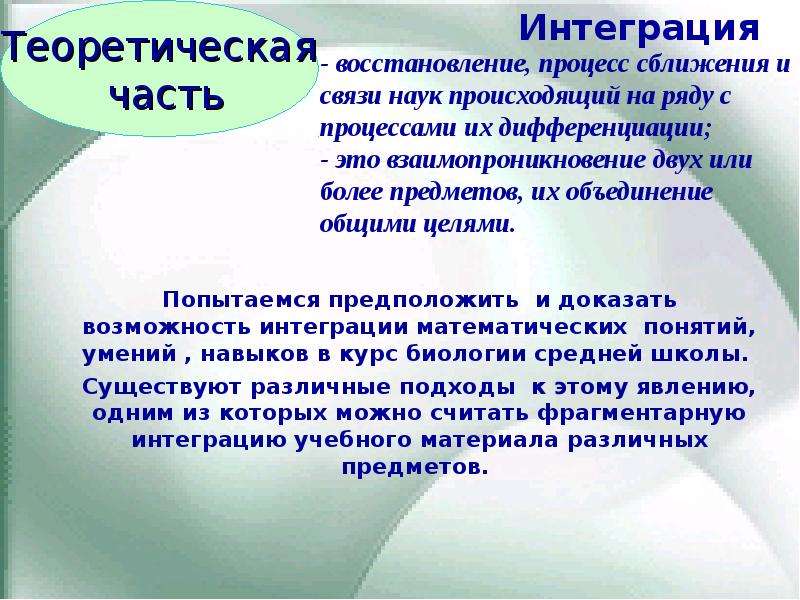 Теоретическая часть

Интеграция

- восстановление, процесс сближения и связи наук происходящий на ряду с процессами их дифференциации;
- это взаимопроникновение двух или более предметов, их объединение общими целями.

Попытаемся предположить и доказать возможность интеграции математических понятий, умений , навыков в курс биологии средней школы.

Существуют различные подходы к этому явлению, одним из которых можно считать фрагментарную интеграцию учебного материала различных предметов.